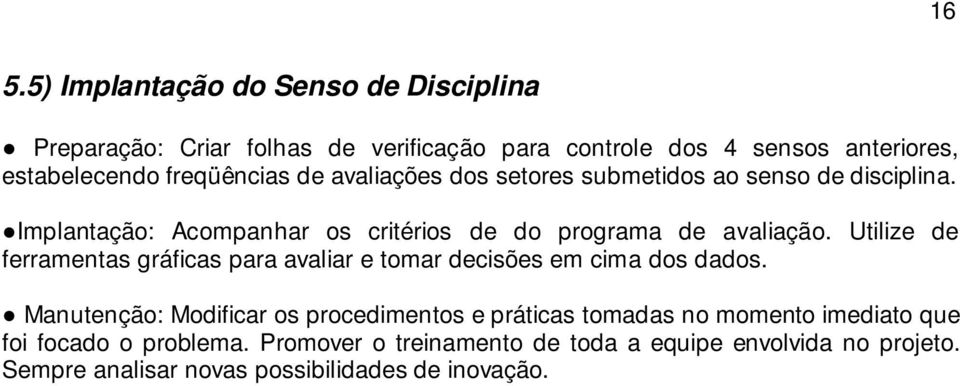 16

5.5) Implantação do Senso de Disciplina

● Preparação: Criar folhas de verificação para controle dos 4 sensos anteriores, estabelecendo freqüências de avaliações dos setores submetidos ao senso de disciplina.

●Implantação: Acompanhar os critérios de do programa de avaliação. Utilize de ferramentas gráficas para avaliar e tomar decisões em cima dos dados.

● Manutenção: Modificar os procedimentos e práticas tomadas no momento imediato que foi focado o problema. Promover o treinamento de toda a equipe envolvida no projeto. Sempre analisar novas possibilidades de inovação.